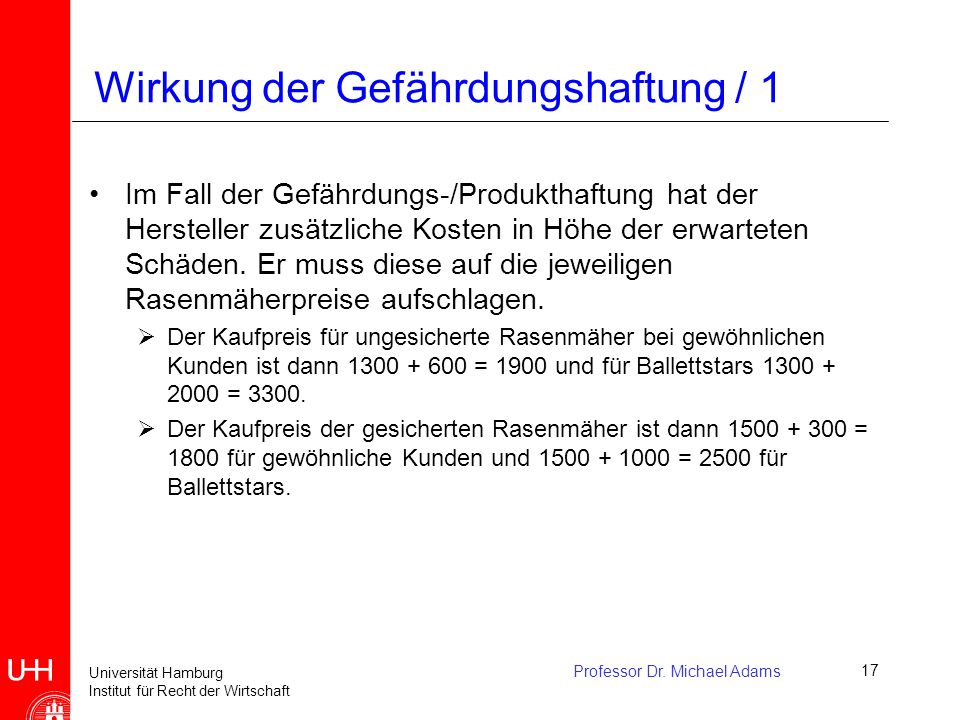 Wirkung der Gefährdungshaftung / 1

• Im Fall der Gefährdungs-/Produkthaftung hat der Hersteller zusätzliche Kosten in Höhe der erwarteten Schäden. Er muss diese auf die jeweiligen Rasenmäherpreise aufschlagen.

➢ Der Kaufpreis für ungesicherte Rasenmäher bei gewöhnlichen Kunden ist dann 1300 + 600 = 1900 und für Ballettstars 1300 + 2000 = 3300.

➢ Der Kaufpreis der gesicherten Rasenmäher ist dann 1500 + 300 = 1800 für gewöhnliche Kunden und 1500 + 1000 = 2500 für Ballettstars.

UHH

Universität Hamburg
Institut für Recht der Wirtschaft

Professor Dr. Michael Adams

17